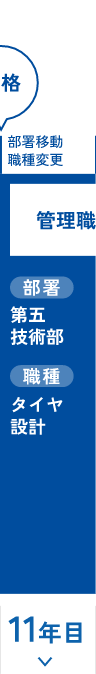 格

部署移動
職種変更

管理職

部署
第五
技術部

職種
タイヤ
設計

11年目